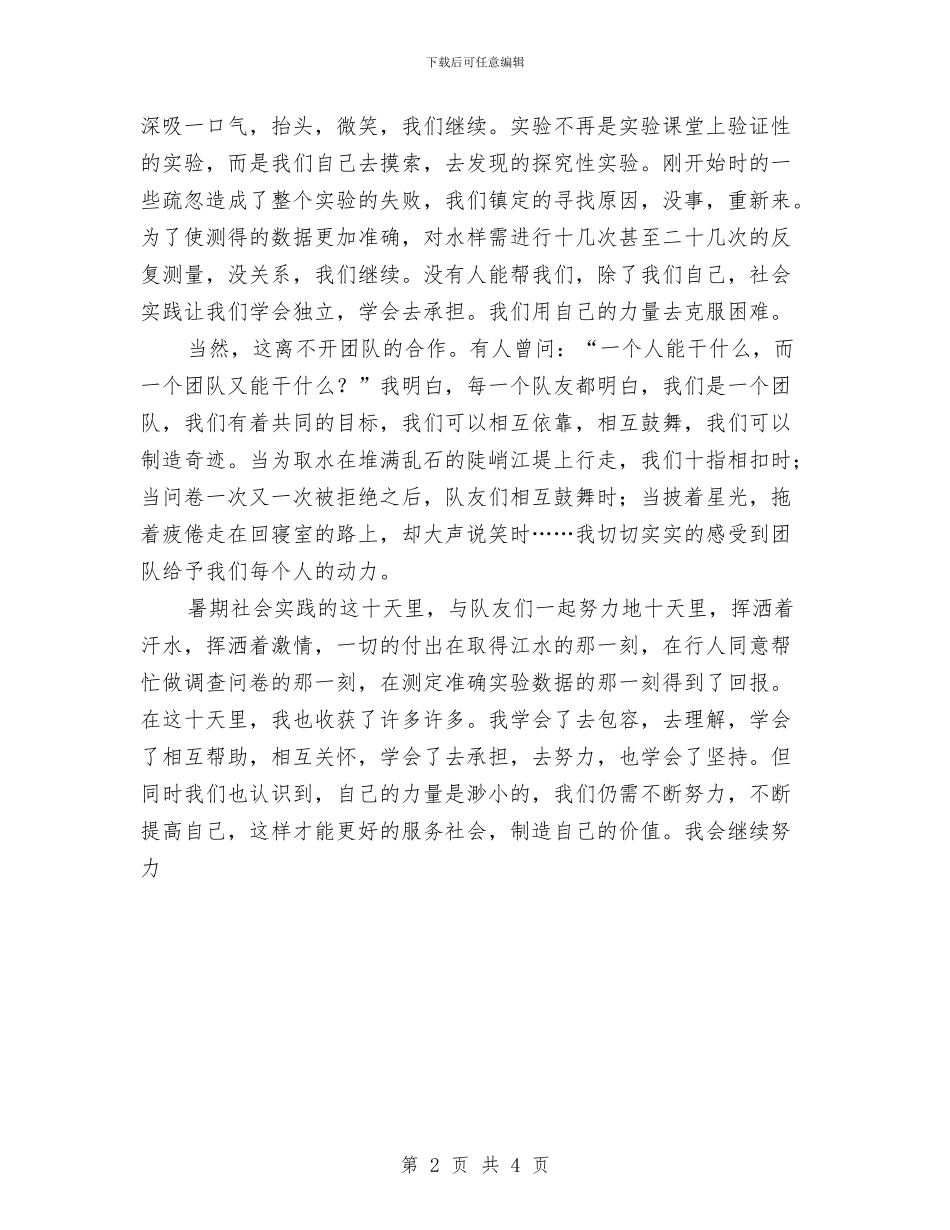 下载后可任意编辑

深吸一口气，抬头，微笑，我们继续。实验不再是实验课堂上验证性的实验，而是我们自己去摸索，去发现的探究性实验。刚开始时的一些疏忽造成了整个实验的失败，我们镇定的寻找原因，没事，重新来。为了使测得的数据更加准确，对水样需进行十几次甚至二十几次的反复测量，没关系，我们继续。没有人能帮我们，除了我们自己，社会实践让我们学会独立，学会去承担。我们用自己的力量去克服困难。

当然，这离不开团队的合作。有人曾问：“一个人能干什么，而一个团队又能干什么？”我明白，每一个队友都明白，我们是一个团队，我们有着共同的目标，我们可以相互依靠，相互鼓舞，我们可以制造奇迹。当为取水在堆满乱石的陡峭江堤上行走，我们十指相扣时；当问卷一次又一次被拒绝之后，队友们相互鼓舞时；当披着星光，拖着疲倦走在回寝室的路上，却大声说笑时……我切切实实的感受到团队给予我们每个人的动力。

暑期社会实践的这十天里，与队友们一起努力地十天里，挥洒着汗水，挥洒着激情，一切的付出在取得江水的那一刻，在行人同意帮忙做调查问卷的那一刻，在测定准确实验数据的那一刻得到了回报。在这十天里，我也收获了许多许多。我学会了去包容，去理解，学会了相互帮助，相互关怀，学会了去承担，去努力，也学会了坚持。但同时我们也认识到，自己的力量是渺小的，我们仍需不断努力，不断提高自己，这样才能更好的服务社会，制造自己的价值。我会继续努力

第 2 页 共 4 页